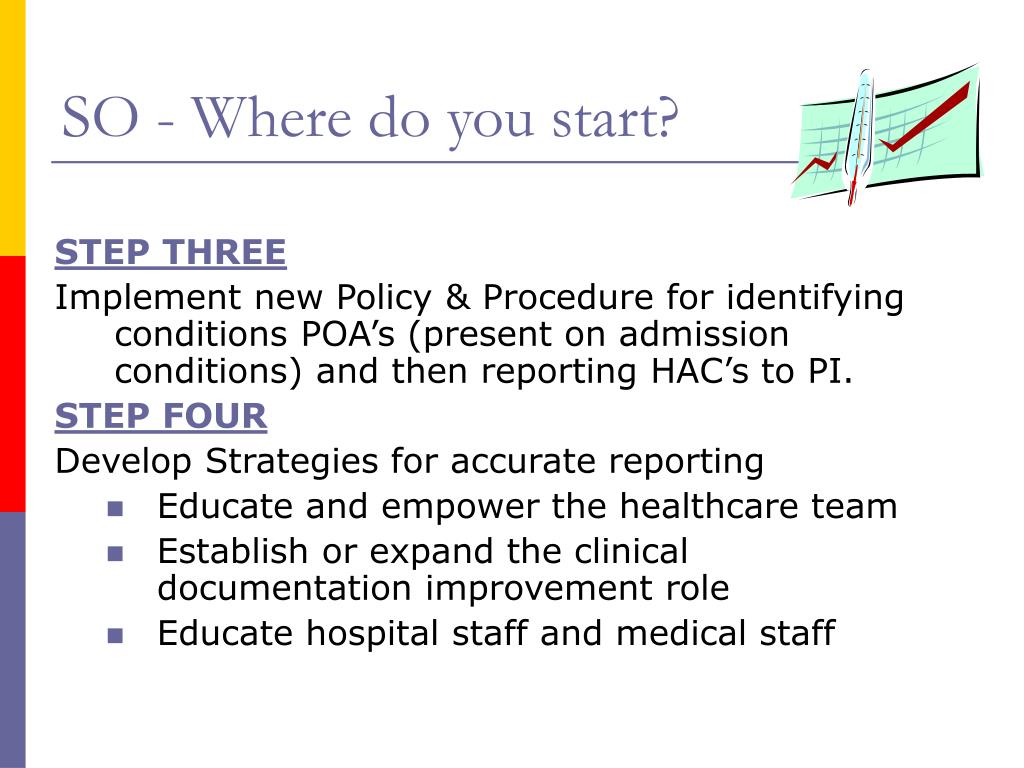 SO - Where do you start?

STEP THREE

Implement new Policy & Procedure for identifying conditions POA’s (present on admission conditions) and then reporting HAC’s to PI.

STEP FOUR

Develop Strategies for accurate reporting

- Educate and empower the healthcare team
- Establish or expand the clinical documentation improvement role
- Educate hospital staff and medical staff